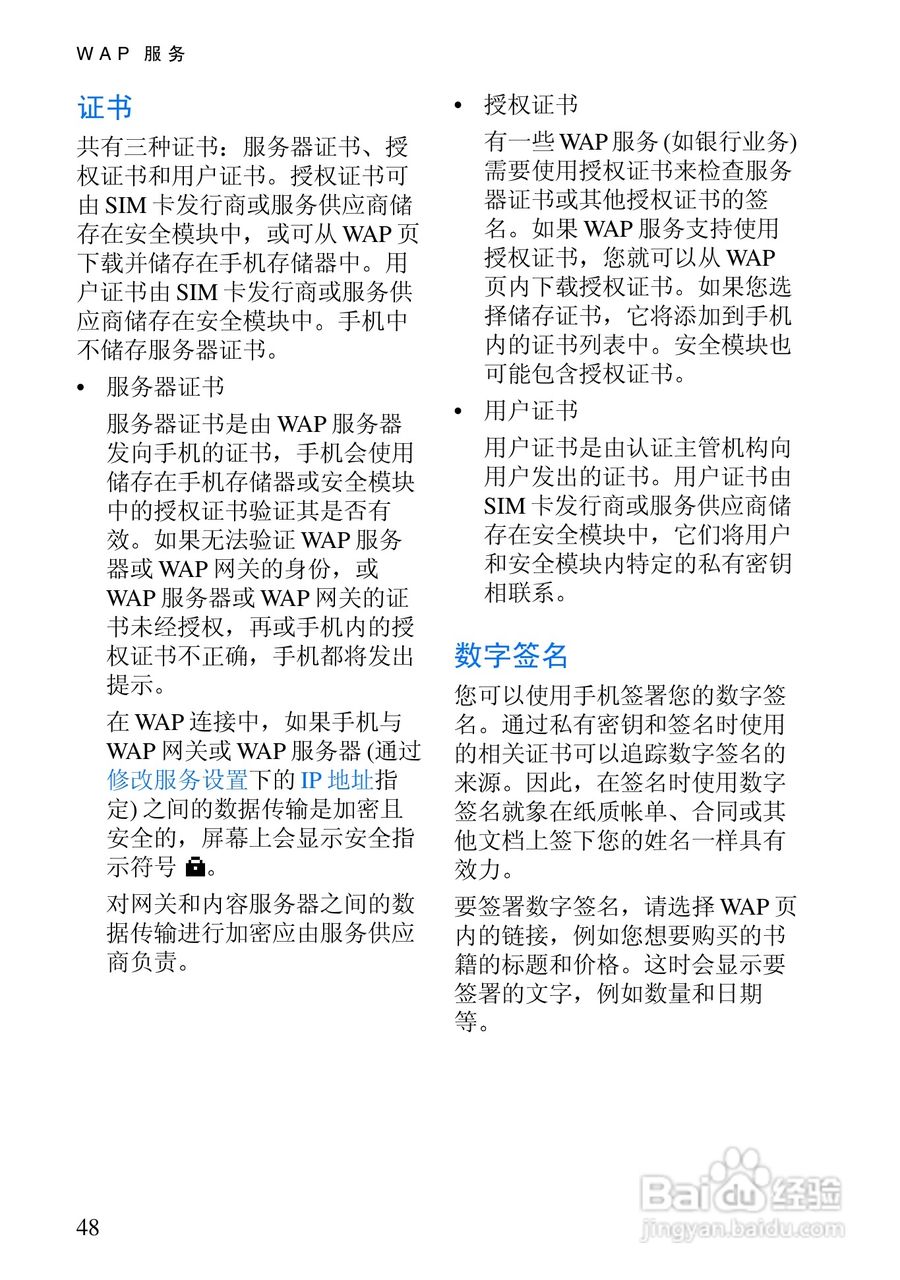 WAP 服务

证书

共有三种证书：服务器证书、授权证书和用户证书。授权证书可由 SIM 卡发行商或服务供应商储存在安全模块中，或可从 WAP 页下载并储存在手机存储器中。用户证书由 SIM 卡发行商或服务供应商储存在安全模块中。手机中不储存服务器证书。

• 服务器证书

服务器证书是由 WAP 服务器发向手机的证书，手机会使用储存在手机存储器或安全模块中的授权证书验证其是否有效。如果无法验证 WAP 服务器或 WAP 网关的身份，或 WAP 服务器或 WAP 网关的证书未经授权，再或手机内的授权证书不正确，手机都将发出提示。

在 WAP 连接中，如果手机与 WAP 网关或 WAP 服务器 (通过修改服务设置下的 IP 地址指定) 之间的数据传输是加密且安全的，屏幕上会显示安全指示符号 。

对网关和内容服务器之间的数据传输进行加密应由服务供应商负责。

• 授权证书

有一些 WAP 服务 (如银行业务) 需要使用授权证书来检查服务器证书或其他授权证书的签名。如果 WAP 服务支持使用授权证书，您就可以从 WAP 页内下载授权证书。如果您选择储存证书，它将添加到手机内的证书列表中。安全模块也可能包含授权证书。

• 用户证书

用户证书是由认证主管机构向用户发出的证书。用户证书由 SIM 卡发行商或服务供应商储存在安全模块中，它们将用户和安全模块内特定的私有密钥相联系。

数字签名

您可以使用手机签署您的数字签名。通过私有密钥和签名时使用的相关证书可以追踪数字签名的来源。因此，在签名时使用数字签名就象在纸质帐单、合同或其他文档上签下您的姓名一样具有效力。

要签署数字签名，请选择 WAP 页内的链接，例如您想要购买的书籍的标题和价格。这时会显示要签署的文字，例如数量和日期等。

48

Baidu 经验
jingyan.baidu.com